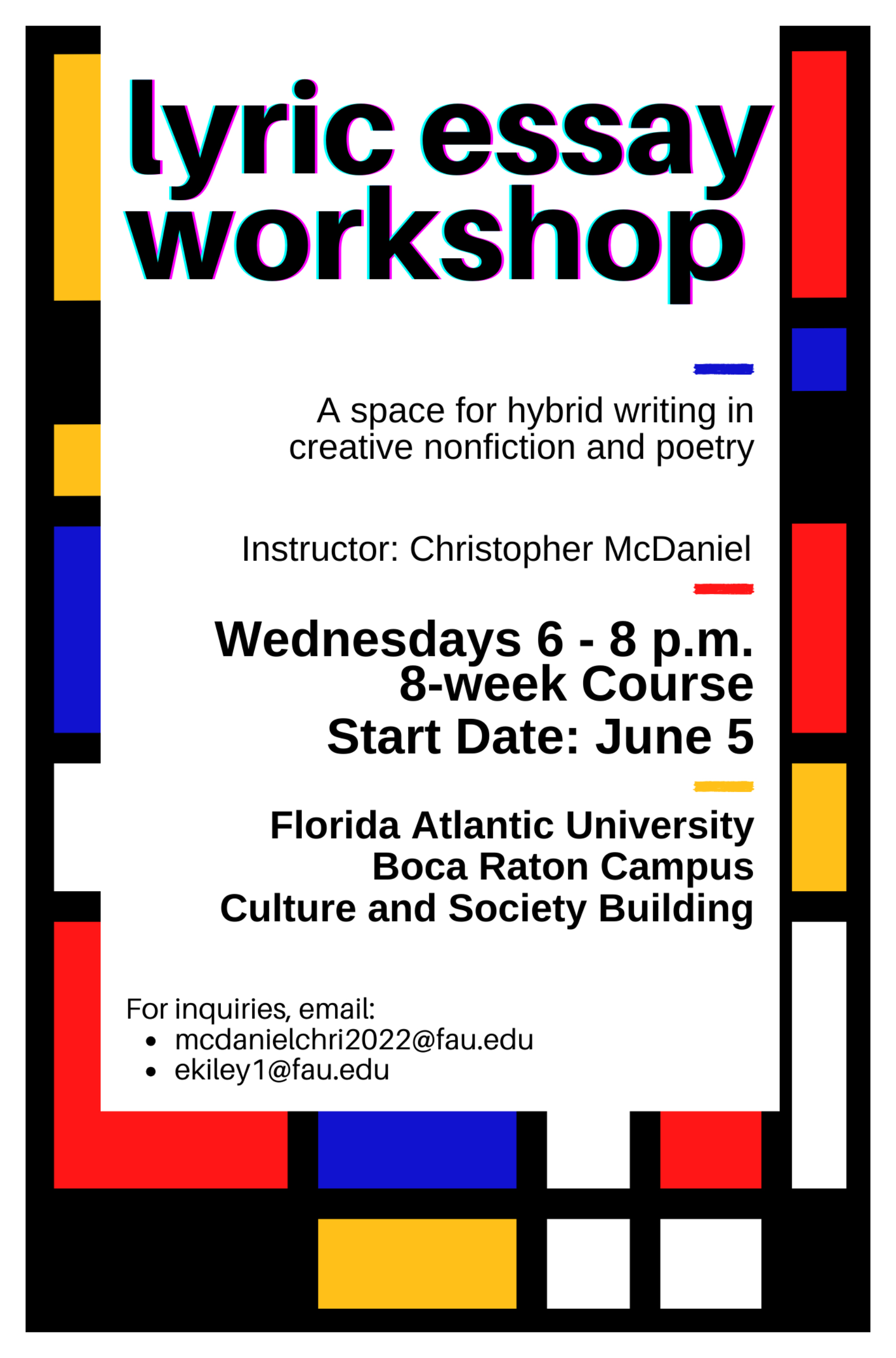 lyric essay workshop

A space for hybrid writing in creative nonfiction and poetry

Instructor: Christopher McDaniel

Wednesdays 6 - 8 p.m.
8-week Course
Start Date: June 5

Florida Atlantic University
Boca Raton Campus
Culture and Society Building

For inquiries, email:
• mcdanielchri2022@fau.edu
• ekiley1@fau.edu